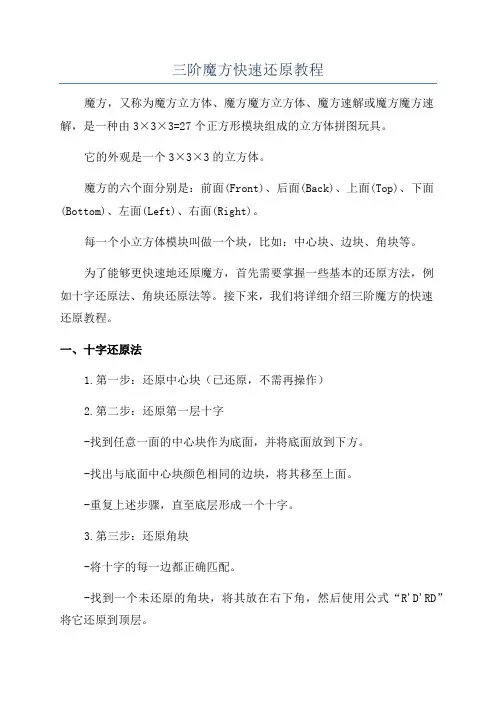 三阶魔方快速还原教程

魔方，又称为魔方立方体、魔方魔方立方体、魔方速解或魔方魔方速解，是一种由 3×3×3=27 个正方形模块组成的立方体拼图玩具。

它的外观是一个 3×3×3 的立方体。

魔方的六个面分别是：前面(Front)、后面(Back)、上面(Top)、下面(Bottom)、左面(Left)、右面(Right)。

每一个小立方体模块叫做一个块，比如：中心块、边块、角块等。

为了能够更快速地还原魔方，首先需要掌握一些基本的还原方法，例如十字还原法、角块还原法等。接下来，我们将详细介绍三阶魔方的快速还原教程。

一、十字还原法

1.第一步：还原中心块（已还原，不需再操作）

2.第二步：还原第一层十字

-找到任意一面的中心块作为底面，并将底面放到下方。

-找出与底面中心块颜色相同的边块，将其移至上面。

-重复上述步骤，直至底层形成一个十字。

3.第三步：还原角块

-将十字的每一边都正确匹配。

-找到一个未还原的角块，将其放在右下角，然后使用公式“R'D'RD”将它还原到顶层。